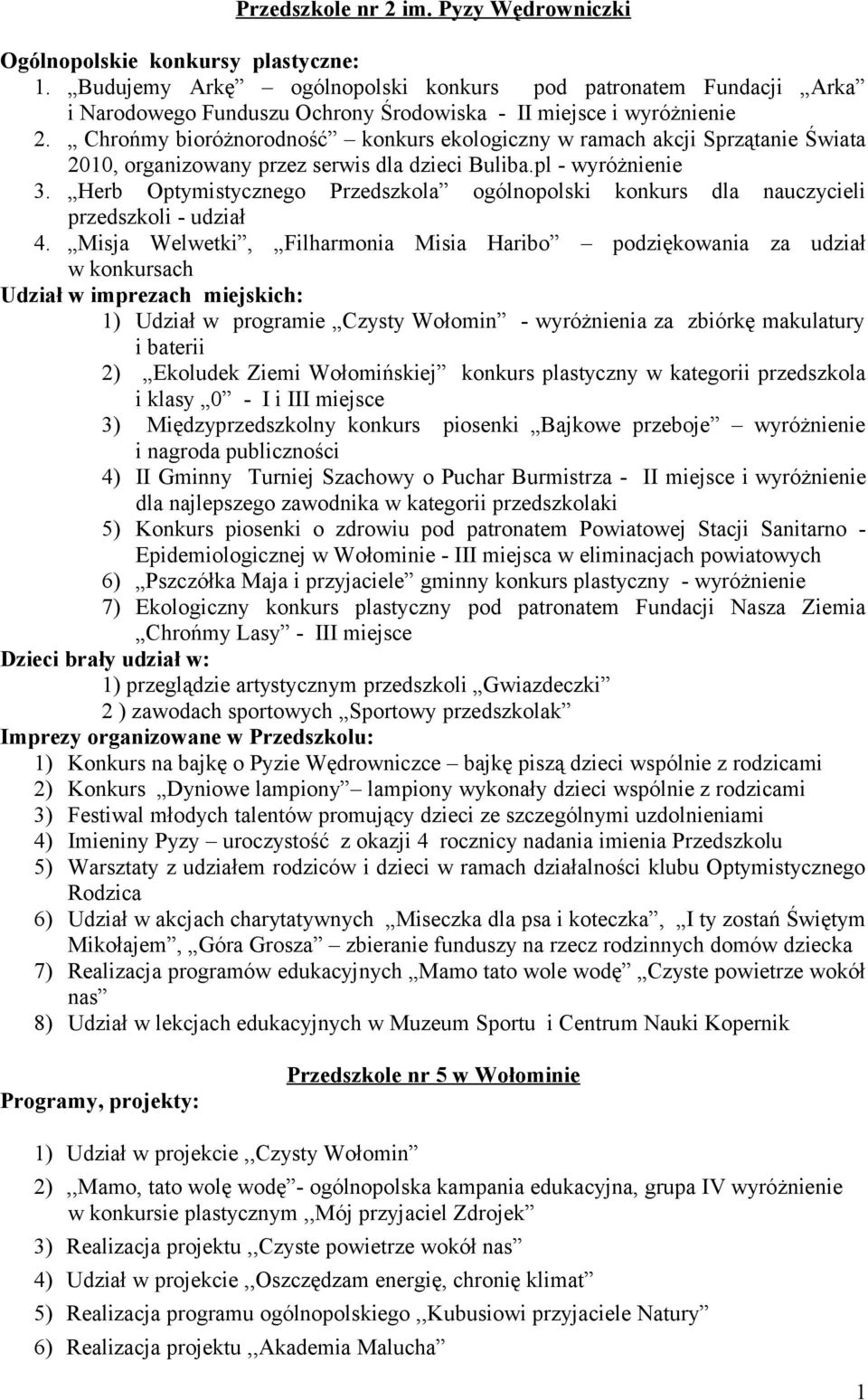 Przedszkole nr 2 im. Pyzy Wędrowniczki

Ogólnopolskie konkursy plastyczne:
1. „Budujemy Arkę” – ogólnopolski konkurs pod patronatem Fundacji „Arka” i Narodowego Funduszu Ochrony Środowiska - II miejsce i wyróżnienie
2. „ Chrońmy bioróżnorodność” – konkurs ekologiczny w ramach akcji Sprzątanie Świata 2010, organizowany przez serwis dla dzieci Buliba.pl - wyróżnienie
3. „Herb Optymistycznego Przedszkola” ogólnopolski konkurs dla nauczycieli przedszkoli - udział
4. „Misja Welwetki”, „Filharmonia Misia Haribo” – podziękowania za udział w konkursach
Udział w imprezach miejskich:
1) Udział w programie „Czysty Wołomin” - wyróżnienia za zbiórkę makulatury i baterii
2) „Ekoludek Ziemi Wołomińskiej” konkurs plastyczny w kategorii przedszkola i klasy „0” - I i III miejsce
3) Międzyprzedszkolny konkurs piosenki „Bajkowe przeboje” – wyróżnienie i nagroda publiczności
4) II Gminny Turniej Szachowy o Puchar Burmistrza - II miejsce i wyróżnienie dla najlepszego zawodnika w kategorii przedszkolaki
5) Konkurs piosenki o zdrowiu pod patronatem Powiatowej Stacji Sanitarno - Epidemiologicznej w Wołominie - III miejsca w eliminacjach powiatowych
6) „Pszczółka Maja i przyjaciele” gminny konkurs plastyczny - wyróżnienie
7) Ekologiczny konkurs plastyczny pod patronatem Fundacji Nasza Ziemia „Chrońmy Lasy” - III miejsce
Dzieci brały udział w:
1) przeglądzie artystycznym przedszkoli „Gwiazdeczki”
2 ) zawodach sportowych „Sportowy przedszkolak”
Imprezy organizowane w Przedszkolu:
1) Konkurs na bajkę o Pyzie Wędrowniczce – bajkę piszą dzieci wspólnie z rodzicami
2) Konkurs „Dyniowe lampiony”– lampiony wykonały dzieci wspólnie z rodzicami
3) Festiwal młodych talentów promujący dzieci ze szczególnymi uzdolnieniami
4) Imieniny Pyzy – uroczystość z okazji 4 rocznicy nadania imienia Przedszkolu
5) Warsztaty z udziałem rodziców i dzieci w ramach działalności klubu Optymistycznego Rodzica
6) Udział w akcjach charytatywnych „Miseczka dla psa i koteczka”, „I ty zostań Świętym Mikołajem”, „Góra Grosza” – zbieranie funduszy na rzecz rodzinnych domów dziecka
7) Realizacja programów edukacyjnych „Mamo tato wole wodę” „Czyste powietrze wokół nas”
8) Udział w lekcjach edukacyjnych w Muzeum Sportu i Centrum Nauki Kopernik

Przedszkole nr 5 w Wołominie

Programy, projekty:

1) Udział w projekcie ,,Czysty Wołomin”
2) ,,Mamo, tato wolę wodę”- ogólnopolska kampania edukacyjna, grupa IV wyróżnienie w konkursie plastycznym ,,Mój przyjaciel Zdrojek”
3) Realizacja projektu ,,Czyste powietrze wokół nas”
4) Udział w projekcie ,,Oszczędzam energię, chronię klimat”
5) Realizacja programu ogólnopolskiego ,,Kubusiowi przyjaciele Natury”
6) Realizacja projektu ,,Akademia Malucha”

1